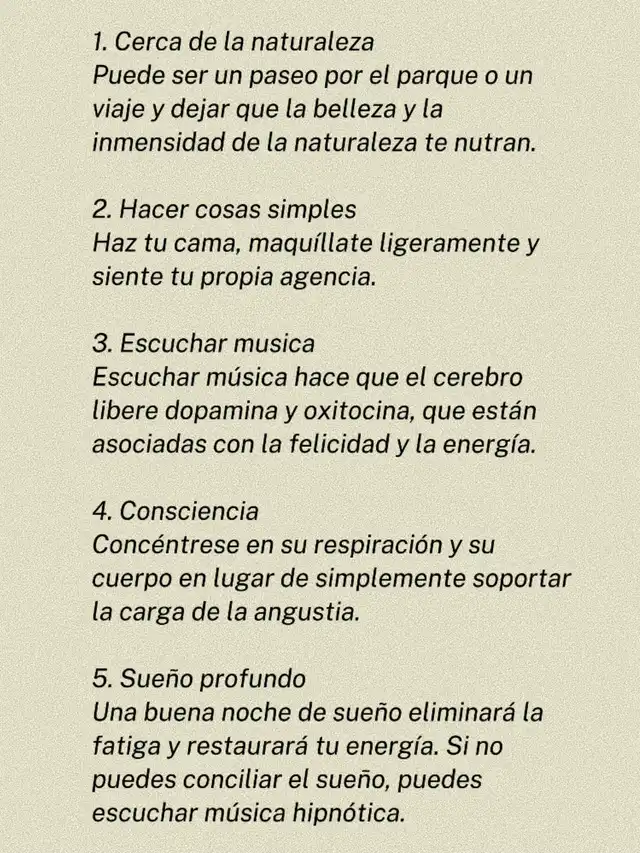 1. Cerca de la naturaleza
Puede ser un paseo por el parque o un viaje y dejar que la belleza y la inmensidad de la naturaleza te nutran.

2. Hacer cosas simples
Haz tu cama, maquíllate ligeramente y siente tu propia agencia.

3. Escuchar musica
Escuchar música hace que el cerebro libere dopamina y oxitocina, que están asociadas con la felicidad y la energía.

4. Consciencia
Concéntrese en su respiración y su cuerpo en lugar de simplemente soportar la carga de la angustia.

5. Sueño profundo
Una buena noche de sueño eliminará la fatiga y restaurará tu energía. Si no puedes conciliar el sueño, puedes escuchar música hipnótica.